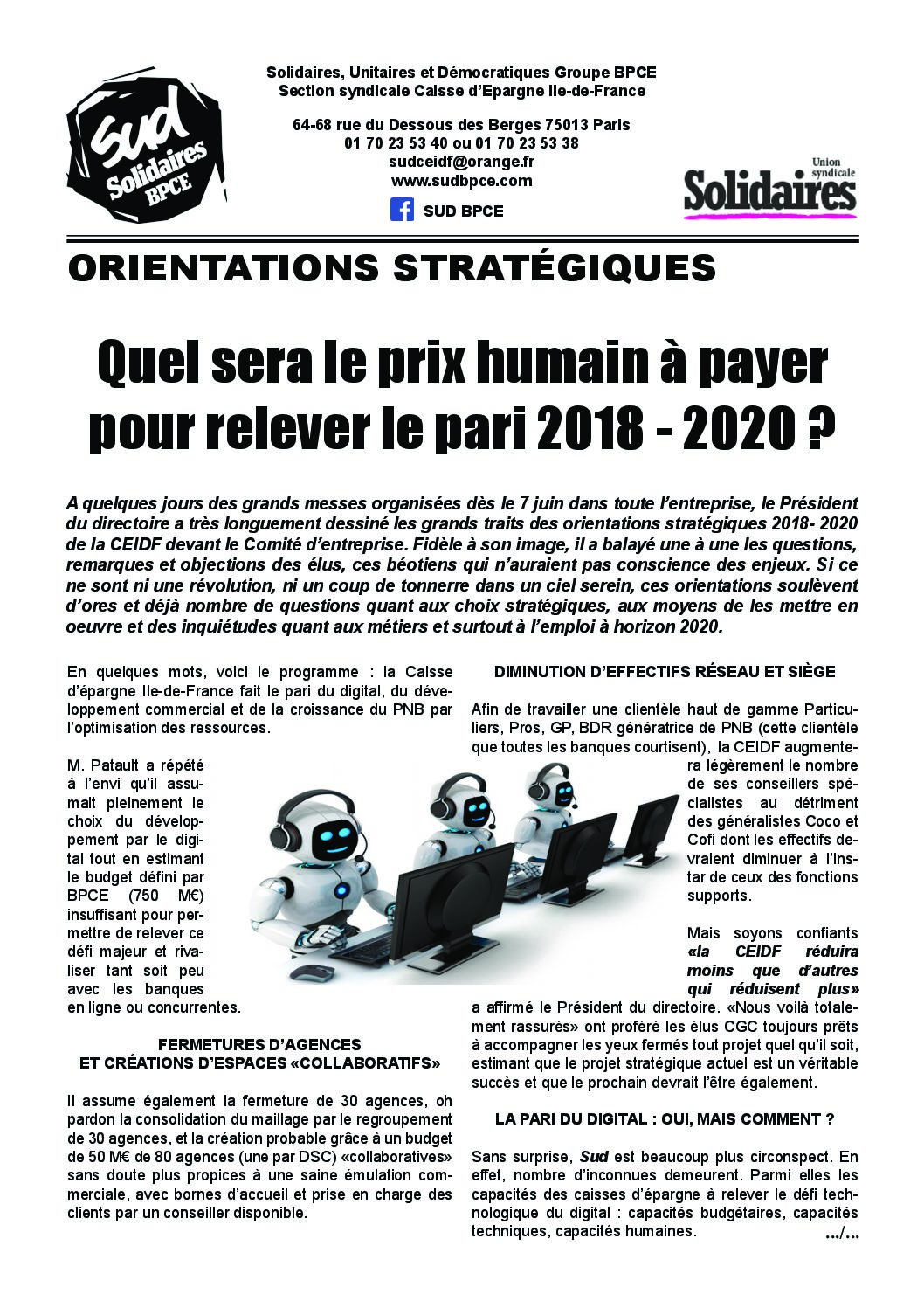 Sud Solidaires BPCE

Solidaires, Unitaires et Démocratiques Groupe BPCE
Section syndicale Caisse d'Epargne Ile-de-France

64-68 rue du Dessous des Berges 75013 Paris
01 70 23 53 40 ou 01 70 23 53 38
sudceidf@orange.fr
www.sudbpce.com

SUD BPCE

Union syndicale Solidaires

ORIENTATIONS STRATÉGIQUES

Quel sera le prix humain à payer pour relever le pari 2018 - 2020 ?

A quelques jours des grands messes organisées dès le 7 juin dans toute l'entreprise, le Président du directoire a très longuement dessiné les grands traits des orientations stratégiques 2018- 2020 de la CEIDF devant le Comité d'entreprise. Fidèle à son image, il a balayé une à une les questions, remarques et objections des élus, ces béotiens qui n'auraient pas conscience des enjeux. Si ce ne sont ni une révolution, ni un coup de tonnerre dans un ciel serein, ces orientations soulèvent d'ores et déjà nombre de questions quant aux choix stratégiques, aux moyens de les mettre en oeuvre et des inquiétudes quant aux métiers et surtout à l'emploi à horizon 2020.

En quelques mots, voici le programme : la Caisse d'épargne Ile-de-France fait le pari du digital, du développement commercial et de la croissance du PNB par l'optimisation des ressources.

M. Patault a répété à l'envi qu'il assumait pleinement le choix du développement par le digital tout en estimant le budget défini par BPCE (750 M€) insuffisant pour permettre de relever ce défi majeur et rivaliser tant soit peu avec les banques en ligne ou concurrentes.

FERMETURES D'AGENCES
ET CRÉATIONS D'ESPACES «COLLABORATIFS»

Il assume également la fermeture de 30 agences, oh pardon la consolidation du maillage par le regroupement de 30 agences, et la création probable grâce à un budget de 50 M€ de 80 agences (une par DSC) «collaboratives» sans doute plus propices à une saine émulation commerciale, avec bornes d'accueil et prise en charge des clients par un conseiller disponible.

DIMINUTION D'EFFECTIFS RÉSEAU ET SIÈGE

Afin de travailler une clientèle haut de gamme Particuliers, Pros, GP, BDR génératrice de PNB (cette clientèle que toutes les banques courtisent), la CEIDF augmentera légèrement le nombre de ses conseillers spécialistes au détriment des généralistes Coco et Cofi dont les effectifs devraient diminuer à l'instar de ceux des fonctions supports.

Mais soyons confiants «la CEIDF réduira moins que d'autres qui réduisent plus» a affirmé le Président du directoire. «Nous voilà totalement rassurés» ont proféré les élus CGC toujours prêts à accompagner les yeux fermés tout projet quel qu'il soit, estimant que le projet stratégique actuel est un véritable succès et que le prochain devrait l'être également.

LA PARI DU DIGITAL : OUI, MAIS COMMENT ?

Sans surprise, Sud est beaucoup plus circonspect. En effet, nombre d'inconnues demeurent. Parmi elles les capacités des caisses d'épargne à relever le défi technologique du digital : capacités budgétaires, capacités techniques, capacités humaines. .../...